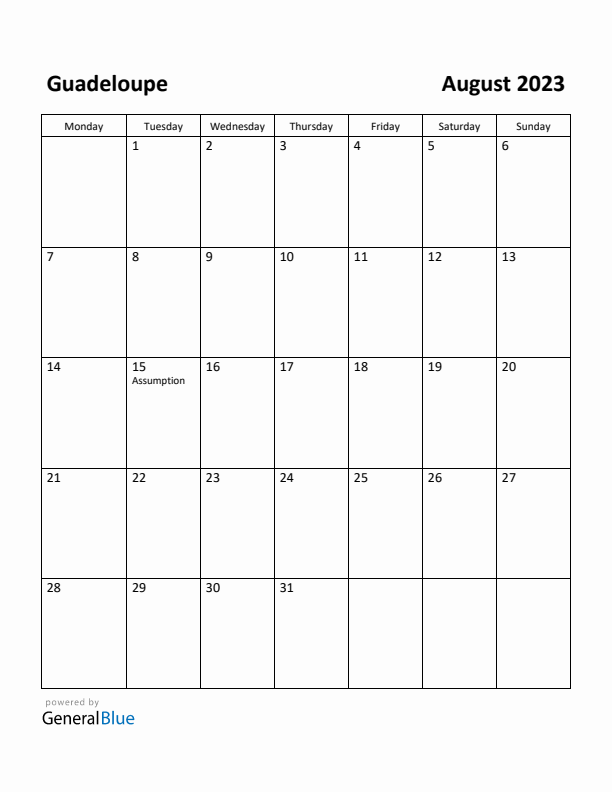 Guadeloupe

August 2023

| Monday | Tuesday | Wednesday | Thursday | Friday | Saturday | Sunday |
|---|---|---|---|---|---|---|
| | 1 | 2 | 3 | 4 | 5 | 6 |
| 7 | 8 | 9 | 10 | 11 | 12 | 13 |
| 14 | 15 Assumption | 16 | 17 | 18 | 19 | 20 |
| 21 | 22 | 23 | 24 | 25 | 26 | 27 |
| 28 | 29 | 30 | 31 | | | |

powered by
GeneralBlue